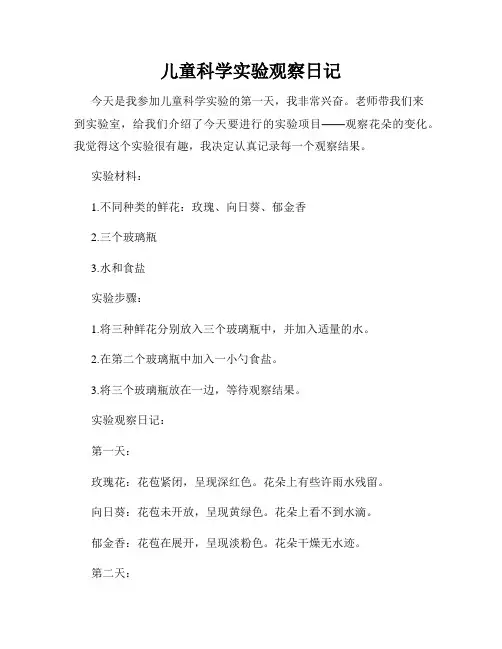 儿童科学实验观察日记

今天是我参加儿童科学实验的第一天，我非常兴奋。老师带我们来到实验室，给我们介绍了今天要进行的实验项目——观察花朵的变化。我觉得这个实验很有趣，我决定认真记录每一个观察结果。

实验材料：

1.不同种类的鲜花：玫瑰、向日葵、郁金香

2.三个玻璃瓶

3.水和食盐

实验步骤：

1.将三种鲜花分别放入三个玻璃瓶中，并加入适量的水。

2.在第二个玻璃瓶中加入一小勺食盐。

3.将三个玻璃瓶放在一边，等待观察结果。

实验观察日记：

第一天：

玫瑰花：花苞紧闭，呈现深红色。花朵上有些许雨水残留。

向日葵：花苞未开放，呈现黄绿色。花朵上看不到水滴。

郁金香：花苞在展开，呈现淡粉色。花朵干燥无水迹。

第二天：